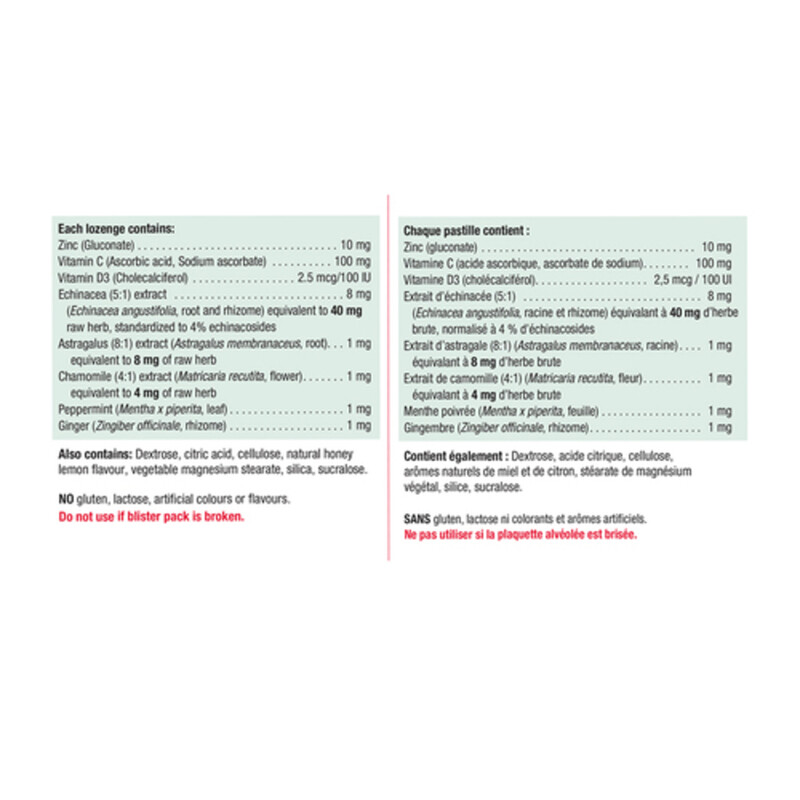 Each lozenge contains:
Zinc (Gluconate) 10 mg
Vitamin C (Ascorbic acid, Sodium ascorbate) 100 mg
Vitamin D3 (Cholecalciferol) 2.5 mcg/100 IU
Echinacea (5:1) extract 8 mg
(Echinacea angustifolia, root and rhizome) equivalent to 40 mg raw herb, standardized to 4% echinacosides
Astragalus (8:1) extract (Astragalus membranaceus, root) 1 mg
equivalent to 8 mg of raw herb
Chamomile (4:1) extract (Matricaria recutita, flower) 1 mg
equivalent to 4 mg of raw herb
Peppermint (Mentha x piperita, leaf) 1 mg
Ginger (Zingiber officinale, rhizome) 1 mg

Also contains: Dextrose, citric acid, cellulose, natural honey lemon flavour, vegetable magnesium stearate, silica, sucralose.

NO gluten, lactose, artificial colours or flavours.
Do not use if blister pack is broken.

Chaque pastille contient :
Zinc (gluconate) 10 mg
Vitamine C (acide ascorbique, ascorbate de sodium) 100 mg
Vitamine D3 (cholécalciférol) 2,5 mcg / 100 UI
Extrait d'échinacée (5:1) 8 mg
(Echinacea angustifolia, racine et rhizome) équivalant à 40 mg d'herbe brute, normalisé à 4 % d'échinacosides
Extrait d'astragale (8:1) (Astragalus membranaceus, racine) 1 mg
équivalant à 8 mg d'herbe brute
Extrait de camomille (4:1) (Matricaria recutita, fleur) 1 mg
équivalant à 4 mg d'herbe brute
Menthe poivrée (Mentha x piperita, feuille) 1 mg
Gingembre (Zingiber officinale, rhizome) 1 mg

Contient également : Dextrose, acide citrique, cellulose, arômes naturels de miel et de citron, stéarate de magnésium végétal, silice, sucralose.

SANS gluten, lactose ni colorants et arômes artificiels.
Ne pas utiliser si la plaquette alvéolée est brisée.